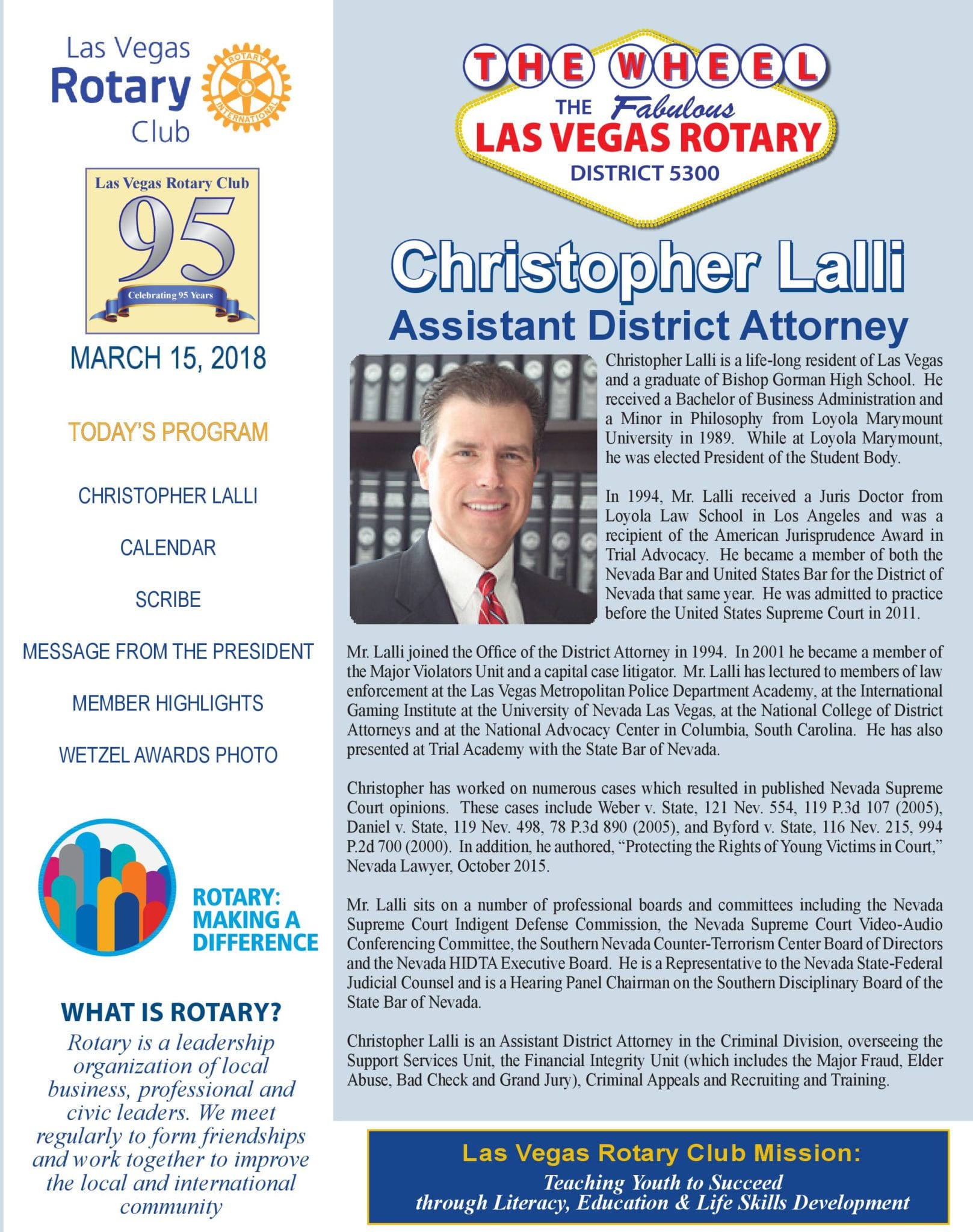 Las Vegas Rotary Club

ROTARY INTERNATIONAL

Las Vegas Rotary Club
95
Celebrating 95 Years

MARCH 15, 2018

TODAY'S PROGRAM

CHRISTOPHER LALLI

CALENDAR

SCRIBE

MESSAGE FROM THE PRESIDENT

MEMBER HIGHLIGHTS

WETZEL AWARDS PHOTO

ROTARY: MAKING A DIFFERENCE

WHAT IS ROTARY?

Rotary is a leadership organization of local business, professional and civic leaders. We meet regularly to form friendships and work together to improve the local and international community

THE WHEEL
THE Fabulous
LAS VEGAS ROTARY
DISTRICT 5300

Christopher Lalli
Assistant District Attorney

Christopher Lalli is a life-long resident of Las Vegas and a graduate of Bishop Gorman High School. He received a Bachelor of Business Administration and a Minor in Philosophy from Loyola Marymount University in 1989. While at Loyola Marymount, he was elected President of the Student Body.

In 1994, Mr. Lalli received a Juris Doctor from Loyola Law School in Los Angeles and was a recipient of the American Jurisprudence Award in Trial Advocacy. He became a member of both the Nevada Bar and United States Bar for the District of Nevada that same year. He was admitted to practice before the United States Supreme Court in 2011.

Mr. Lalli joined the Office of the District Attorney in 1994. In 2001 he became a member of the Major Violators Unit and a capital case litigator. Mr. Lalli has lectured to members of law enforcement at the Las Vegas Metropolitan Police Department Academy, at the International Gaming Institute at the University of Nevada Las Vegas, at the National College of District Attorneys and at the National Advocacy Center in Columbia, South Carolina. He has also presented at Trial Academy with the State Bar of Nevada.

Christopher has worked on numerous cases which resulted in published Nevada Supreme Court opinions. These cases include Weber v. State, 121 Nev. 554, 119 P.3d 107 (2005), Daniel v. State, 119 Nev. 498, 78 P.3d 890 (2005), and Byford v. State, 116 Nev. 215, 994 P.2d 700 (2000). In addition, he authored, “Protecting the Rights of Young Victims in Court,” Nevada Lawyer, October 2015.

Mr. Lalli sits on a number of professional boards and committees including the Nevada Supreme Court Indigent Defense Commission, the Nevada Supreme Court Video-Audio Conferencing Committee, the Southern Nevada Counter-Terrorism Center Board of Directors and the Nevada HIDTA Executive Board. He is a Representative to the Nevada State-Federal Judicial Counsel and is a Hearing Panel Chairman on the Southern Disciplinary Board of the State Bar of Nevada.

Christopher Lalli is an Assistant District Attorney in the Criminal Division, overseeing the Support Services Unit, the Financial Integrity Unit (which includes the Major Fraud, Elder Abuse, Bad Check and Grand Jury), Criminal Appeals and Recruiting and Training.

Las Vegas Rotary Club Mission:
Teaching Youth to Succeed through Literacy, Education & Life Skills Development